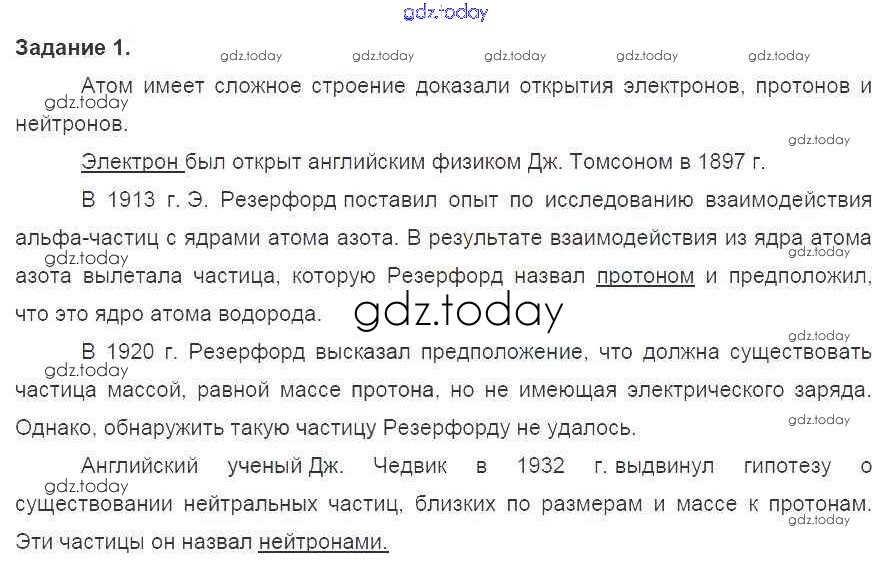 Задание 1.

Атом имеет сложное строение доказали открытия электронов, протонов и нейтронов.

Электрон был открыт английским физиком Дж. Томсоном в 1897 г.

В 1913 г. Э. Резерфорд поставил опыт по исследованию взаимодействия альфа-частиц с ядрами атома азота. В результате взаимодействия из ядра атома азота вылетала частица, которую Резерфорд назвал протоном и предположил, что это ядро атома водорода.

В 1920 г. Резерфорд высказал предположение, что должна существовать частица массой, равной массе протона, но не имеющая электрического заряда. Однако, обнаружить такую частицу Резерфорду не удалось.

Английский ученый Дж. Чедвик в 1932 г. выдвинул гипотезу о существовании нейтральных частиц, близких по размерам и массе к протонам. Эти частицы он назвал нейтронами.

gdz.today